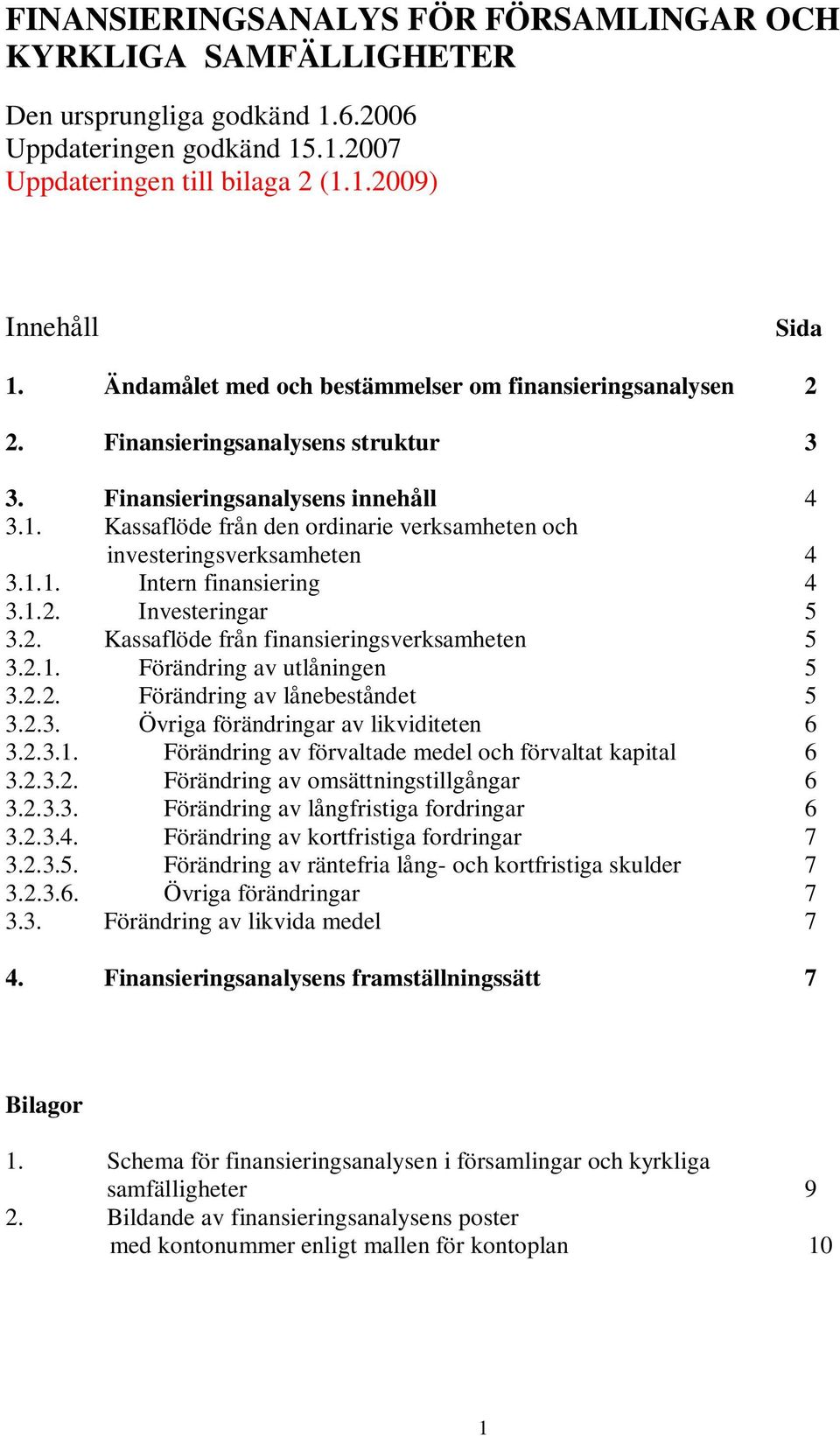 FINANSIERINGSANALYS FÖR FÖRSAMLINGAR OCH KYRKLIGA SAMFÄLLIGHETER

Den ursprungliga godkänd 1.6.2006
Uppdateringen godkänd 15.1.2007
Uppdateringen till bilaga 2 (1.1.2009)

Innehåll Sida

1. Ändamålet med och bestämmelser om finansieringsanalysen 2

2. Finansieringsanalysens struktur 3

3. Finansieringsanalysens innehåll 4
3.1. Kassaflöde från den ordinarie verksamheten och investeringsverksamheten 4
3.1.1. Intern finansiering 4
3.1.2. Investeringar 5
3.2. Kassaflöde från finansieringsverksamheten 5
3.2.1. Förändring av utlåningen 5
3.2.2. Förändring av lånebeståndet 5
3.2.3. Övriga förändringar av likviditeten 6
3.2.3.1. Förändring av förvaltade medel och förvaltat kapital 6
3.2.3.2. Förändring av omsättningstillgångar 6
3.2.3.3. Förändring av långfristiga fordringar 6
3.2.3.4. Förändring av kortfristiga fordringar 7
3.2.3.5. Förändring av räntefria lång- och kortfristiga skulder 7
3.2.3.6. Övriga förändringar 7
3.3. Förändring av likvida medel 7

4. Finansieringsanalysens framställningssätt 7

Bilagor

1. Schema för finansieringsanalysen i församlingar och kyrkliga samfälligheter 9
2. Bildande av finansieringsanalysens poster med kontonummer enligt mallen för kontoplan 10

1